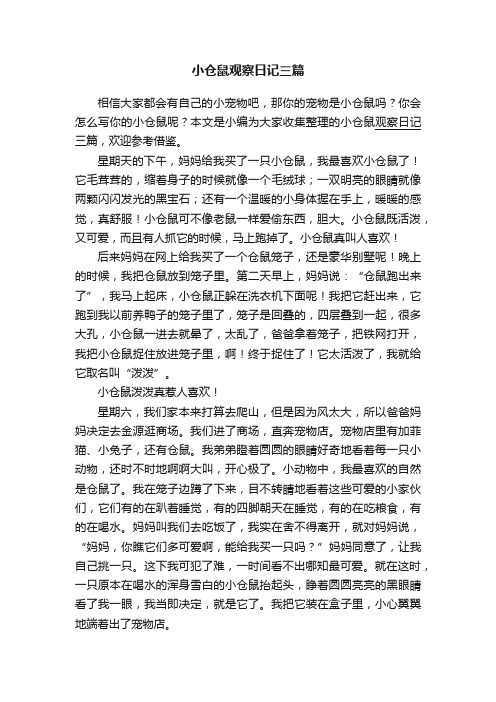 小仓鼠观察日记三篇

相信大家都会有自己的小宠物吧，那你的宠物是小仓鼠吗？你会怎么写你的小仓鼠呢？本文是小编为大家收集整理的小仓鼠观察日记三篇，欢迎参考借鉴。

星期天的下午，妈妈给我买了一只小仓鼠，我最喜欢小仓鼠了！它毛茸茸的，缩着身子的时候就像一个毛绒球；一双明亮的眼睛就像两颗闪闪发光的黑宝石；还有一个温暖的小身体握在手上，暖暖的感觉，真舒服！小仓鼠可不像老鼠一样爱偷东西，胆大。小仓鼠既活泼，又可爱，而且有人抓它的时候，马上跑掉了。小仓鼠真叫人喜欢！

后来妈妈在网上给我买了一个仓鼠笼子，还是豪华别墅呢！晚上的时候，我把仓鼠放到笼子里。第二天早上，妈妈说：“仓鼠跑出来了”，我马上起床，小仓鼠正躲在洗衣机下面呢！我把它赶出来，它跑到我以前养鸭子的笼子里了，笼子是回叠的，四层叠到一起，很多大孔，小仓鼠一进去就晕了，太乱了，爸爸拿着笼子，把铁网打开，我把小仓鼠捉住放进笼子里，啊！终于捉住了！它太活泼了，我就给它取名叫“泼泼”。

小仓鼠泼泼真惹人喜欢！

星期六，我们家本来打算去爬山，但是因为风太大，所以爸爸妈妈决定去金源逛商场。我们进了商场，直奔宠物店。宠物店里有加菲猫、小兔子，还有仓鼠。我弟弟瞪着圆圆的眼睛好奇地看着每一只小动物，还时不时地啊啊大叫，开心极了。小动物中，我最喜欢的自然是仓鼠了。我在笼子边蹲了下来，目不转睛地看着这些可爱的小家伙们，它们有的在趴着睡觉，有的四脚朝天在睡觉，有的在吃粮食，有的在喝水。妈妈叫我们去吃饭了，我实在舍不得离开，就对妈妈说，“妈妈，你瞧它们多可爱啊，能给我买一只吗？”妈妈同意了，让我自己挑一只。这下我可犯了难，一时间看不出哪知最可爱。就在这时，一只原本在喝水的浑身雪白的小仓鼠抬起头，睁着圆圆亮亮的黑眼睛看了我一眼，我当即决定，就是它了。我把它装在盒子里，小心翼翼地端着出了宠物店。